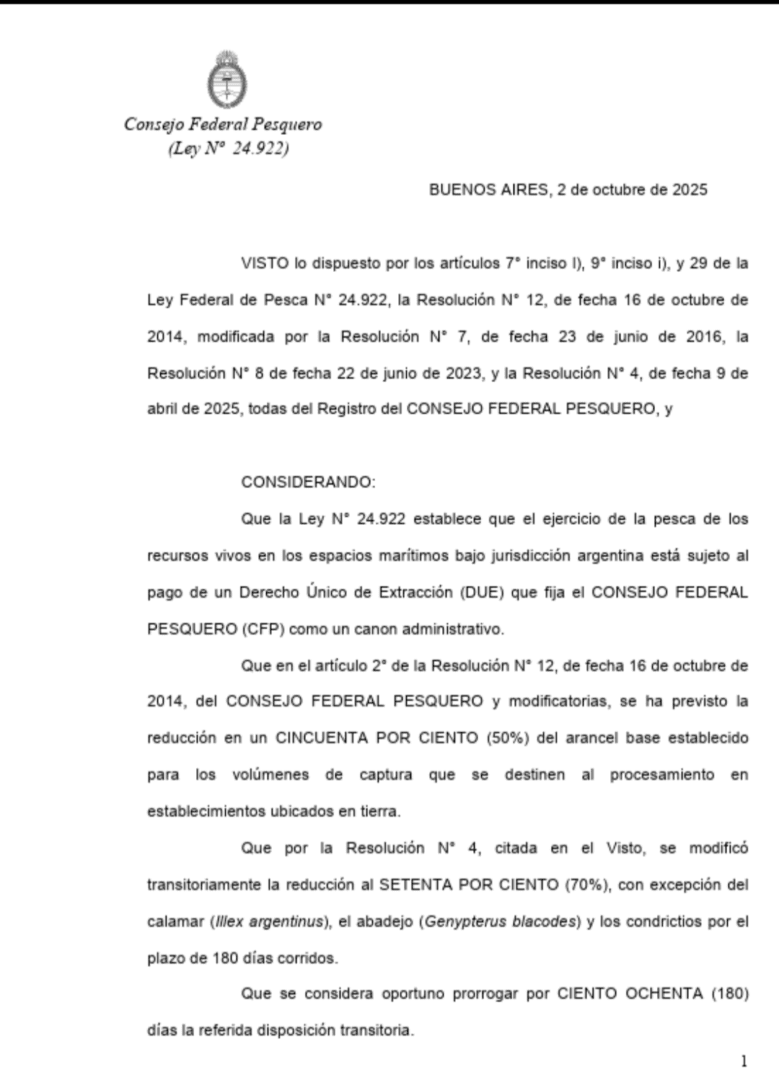 Consejo Federal Pesquero
(Ley N° 24.922)

BUENOS AIRES, 2 de octubre de 2025

VISTO lo dispuesto por los artículos 7° inciso l), 9° inciso i), y 29 de la Ley Federal de Pesca N° 24.922, la Resolución N° 12, de fecha 16 de octubre de 2014, modificada por la Resolución N° 7, de fecha 23 de junio de 2016, la Resolución N° 8 de fecha 22 de junio de 2023, y la Resolución N° 4, de fecha 9 de abril de 2025, todas del Registro del CONSEJO FEDERAL PESQUERO, y

CONSIDERANDO:

Que la Ley N° 24.922 establece que el ejercicio de la pesca de los recursos vivos en los espacios marítimos bajo jurisdicción argentina está sujeto al pago de un Derecho Único de Extracción (DUE) que fija el CONSEJO FEDERAL PESQUERO (CFP) como un canon administrativo.

Que en el artículo 2° de la Resolución N° 12, de fecha 16 de octubre de 2014, del CONSEJO FEDERAL PESQUERO y modificatorias, se ha previsto la reducción en un CINCUENTA POR CIENTO (50%) del arancel base establecido para los volúmenes de captura que se destinen al procesamiento en establecimientos ubicados en tierra.

Que por la Resolución N° 4, citada en el Visto, se modificó transitoriamente la reducción al SETENTA POR CIENTO (70%), con excepción del calamar (Illex argentinus), el abadejo (Genypterus blacodes) y los condrictios por el plazo de 180 días corridos.

Que se considera oportuno prorrogar por CIENTO OCHENTA (180) días la referida disposición transitoria.

1